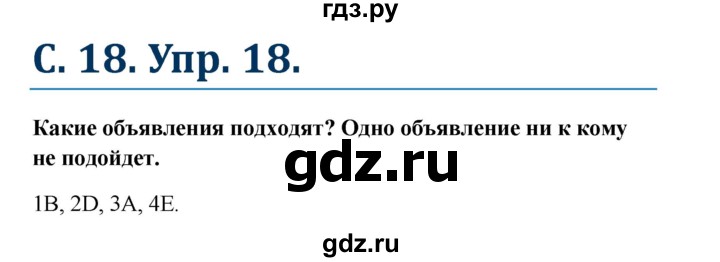 гдз.ру

С. 18. Упр. 18.

Какие объявления подходят? Одно объявление ни к кому не подойдет.

gdz.ru

1B, 2D, 3A, 4E.

gdz.ru